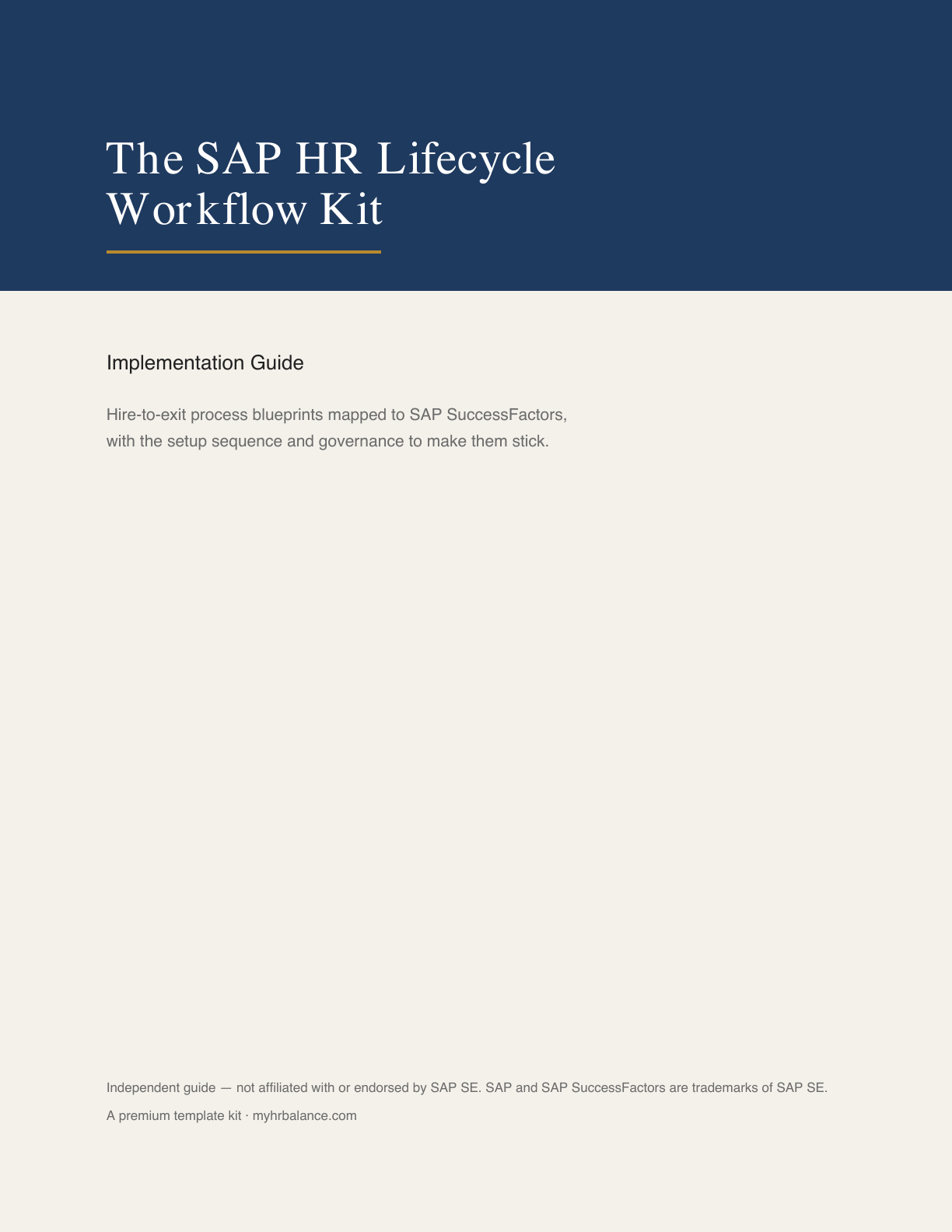 The SAP HR Lifecycle Workflow Kit

Implementation Guide

Hire-to-exit process blueprints mapped to SAP SuccessFactors, with the setup sequence and governance to make them stick.

Independent guide — not affiliated with or endorsed by SAP SE. SAP and SAP SuccessFactors are trademarks of SAP SE.

A premium template kit · myhrbalance.com